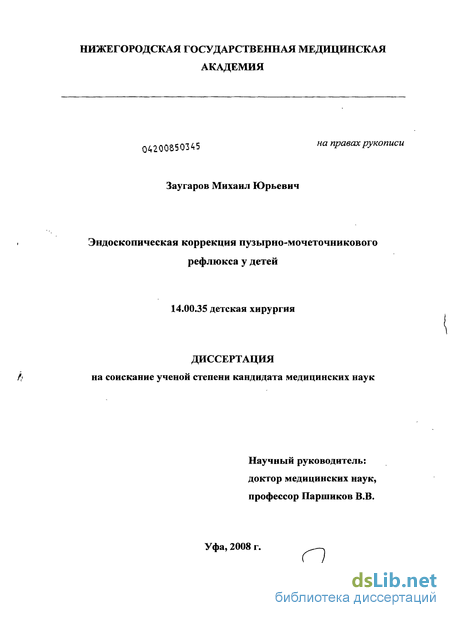 НИЖЕГОРОДСКАЯ ГОСУДАРСТВЕННАЯ МЕДИЦИНСКАЯ АКАДЕМИЯ

04200850345

на правах рукописи

Заугаров Михаил Юрьевич

Эндоскопическая коррекция пузырно-мочеточникового рефлюкса у детей

14.00.35 детская хирургия

ДИССЕРТАЦИЯ

на соискание ученой степени кандидата медицинских наук

Научный руководитель:
доктор медицинских наук,
профессор Паршиков В.В.

Уфа, 2008 г.

dsLib.net
библиотека диссертаций